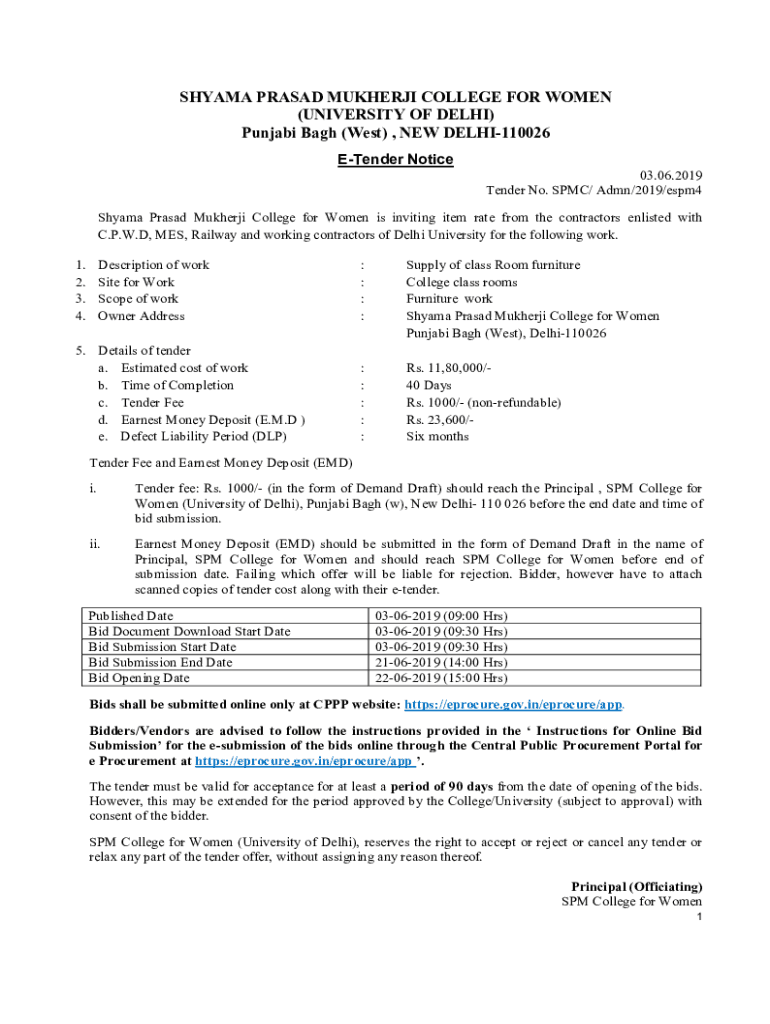 SHYAMA PRASAD MUKHERJI COLLEGE FOR WOMEN
(UNIVERSITY OF DELHI)
Punjabi Bagh (West) , NEW DELHI-110026

E-Tender Notice

03.06.2019
Tender No. SPMC/ Admn/2019/espm4

Shyama Prasad Mukherji College for Women is inviting item rate from the contractors enlisted with C.P.W.D, MES, Railway and working contractors of Delhi University for the following work.

1. Description of work : Supply of class Room furniture
2. Site for Work : College class rooms
3. Scope of work : Furniture work
4. Owner Address : Shyama Prasad Mukherji College for Women Punjabi Bagh (West), Delhi-110026

5. Details of tender
a. Estimated cost of work : Rs. 11,80,000/-
b. Time of Completion : 40 Days
c. Tender Fee : Rs. 1000/- (non-refundable)
d. Earnest Money Deposit (E.M.D ) : Rs. 23,600/-
e. Defect Liability Period (DLP) : Six months

Tender Fee and Earnest Money Deposit (EMD)

i. Tender fee: Rs. 1000/- (in the form of Demand Draft) should reach the Principal , SPM College for Women (University of Delhi), Punjabi Bagh (w), New Delhi- 110 026 before the end date and time of bid submission.

ii. Earnest Money Deposit (EMD) should be submitted in the form of Demand Draft in the name of Principal, SPM College for Women and should reach SPM College for Women before end of submission date. Failing which offer will be liable for rejection. Bidder, however have to attach scanned copies of tender cost along with their e-tender.

| Published Date | 03-06-2019 (09:00 Hrs) |
|---|---|
| Bid Document Download Start Date | 03-06-2019 (09:30 Hrs) |
| Bid Submission Start Date | 03-06-2019 (09:30 Hrs) |
| Bid Submission End Date | 21-06-2019 (14:00 Hrs) |
| Bid Opening Date | 22-06-2019 (15:00 Hrs) |

Bids shall be submitted online only at CPPP website: https://eprocure.gov.in/eprocure/app.

Bidders/Vendors are advised to follow the instructions provided in the ‘ Instructions for Online Bid Submission’ for the e-submission of the bids online through the Central Public Procurement Portal for e Procurement at https://eprocure.gov.in/eprocure/app ’.

The tender must be valid for acceptance for at least a period of 90 days from the date of opening of the bids. However, this may be extended for the period approved by the College/University (subject to approval) with consent of the bidder.

SPM College for Women (University of Delhi), reserves the right to accept or reject or cancel any tender or relax any part of the tender offer, without assigning any reason thereof.

Principal (Officiating)
SPM College for Women

1